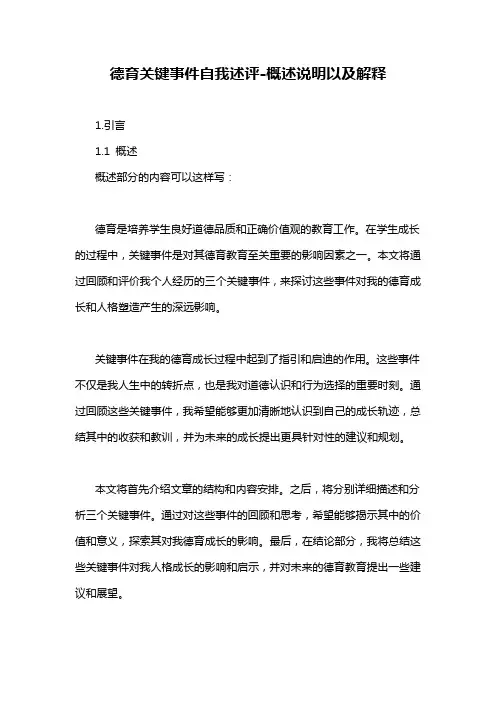 德育关键事件自我述评-概述说明以及解释

1.引言

1.1 概述

概述部分的内容可以这样写：

德育是培养学生良好道德品质和正确价值观的教育工作。在学生成长的过程中，关键事件是对其德育教育至关重要的影响因素之一。本文将通过回顾和评价我个人经历的三个关键事件，来探讨这些事件对我的德育成长和人格塑造产生的深远影响。

关键事件在我的德育成长过程中起到了指引和启迪的作用。这些事件不仅是我人生中的转折点，也是我对道德认识和行为选择的重要时刻。通过回顾这些关键事件，我希望能够更加清晰地认识到自己的成长轨迹，总结其中的收获和教训，并为未来的成长提出更具针对性的建议和规划。

本文将首先介绍文章的结构和内容安排。之后，将分别详细描述和分析三个关键事件。通过对这些事件的回顾和思考，希望能够揭示其中的价值和意义，探索其对我德育成长的影响。最后，在结论部分，我将总结这些关键事件对我人格成长的影响和启示，并对未来的德育教育提出一些建议和展望。